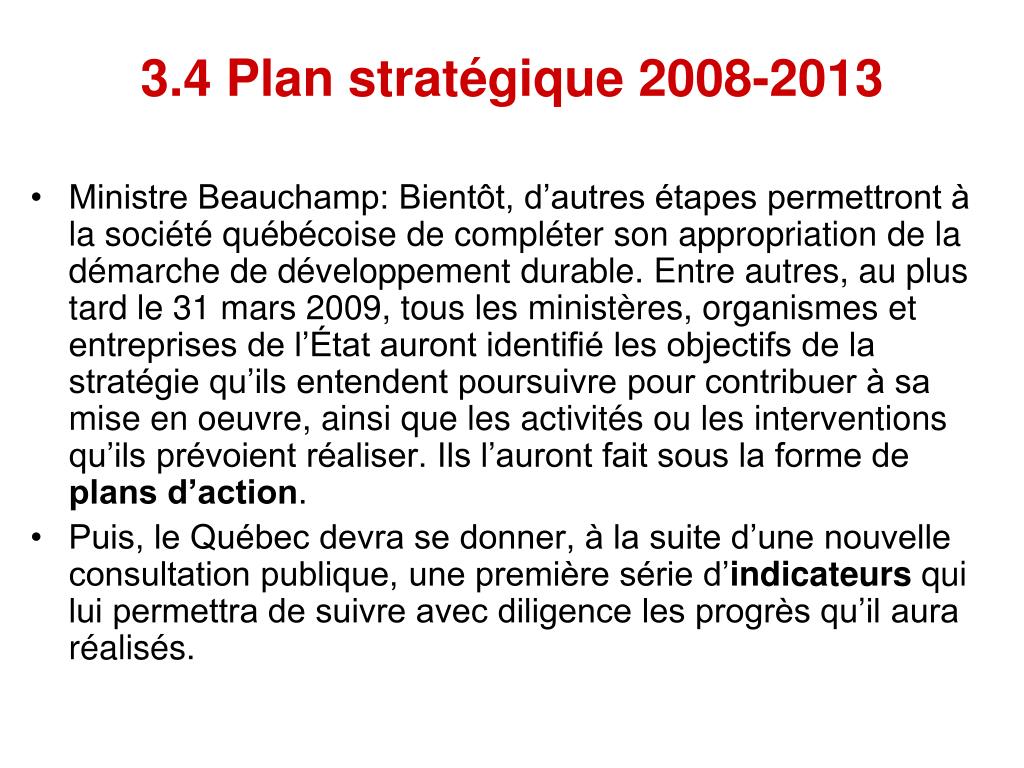 3.4 Plan stratégique 2008-2013

• Ministre Beauchamp: Bientôt, d’autres étapes permettront à la société québécoise de compléter son appropriation de la démarche de développement durable. Entre autres, au plus tard le 31 mars 2009, tous les ministères, organismes et entreprises de l’État auront identifié les objectifs de la stratégie qu’ils entendent poursuivre pour contribuer à sa mise en oeuvre, ainsi que les activités ou les interventions qu’ils prévoient réaliser. Ils l’auront fait sous la forme de plans d’action.
• Puis, le Québec devra se donner, à la suite d’une nouvelle consultation publique, une première série d’indicateurs qui lui permettra de suivre avec diligence les progrès qu’il aura réalisés.